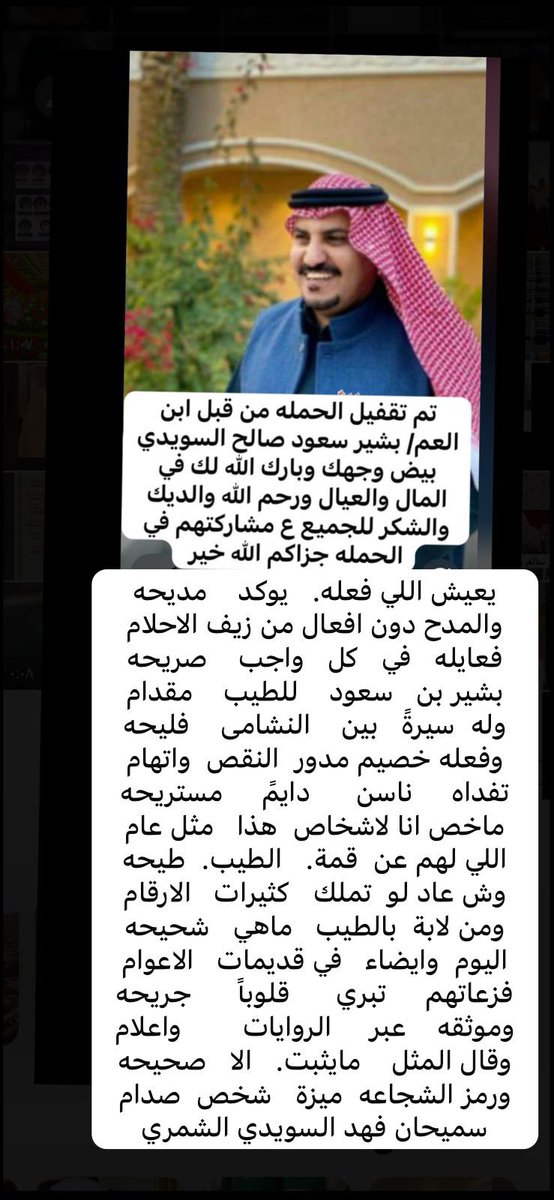 تم تقفيل الحمله من قبل ابن العم/ بشير سعود صالح السويدي بيض وجهك وبارك الله لك في المال والعيال ورحم الله والديك والشكر للجميع ع مشاركتهم في الحمله جزاكم الله خير

يعيش اللي فعله. يوكد مديحه
والمدح دون افعال من زيف الاحلام
فعايله في كل واجب صريحه
بشير بن سعود للطيب مقدام
وله سيرةً بين النشامى فليحه
وفعله خصيم مدور النقص واتهام
تفداه ناسن دايمً مستريحه
ماخص انا لاشخاص هذا مثل عام
اللي لهم عن قمة. الطيب. طيحه
وش عاد لو تملك كثيرات الارقام
ومن لابة بالطيب ماهي شحيحه
اليوم وايضاء في قديمات الاعوام
فزعاتهم تبري قلوباً جريحه
وموثقه عبر الروايات واعلام
وقال المثل مايثبت. الا صحيحه
ورمز الشجاعه ميزة شخص صدام
سميحان فهد السويدي الشمري